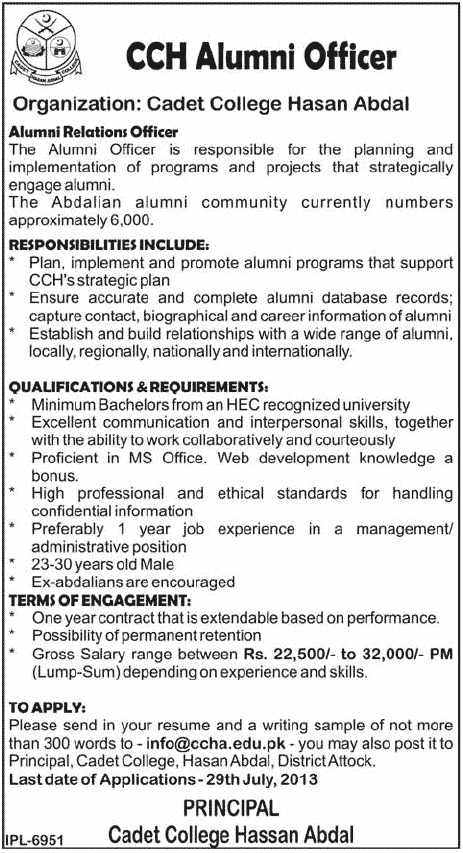 CADET COLLEGE HASAN ABDAL

CCH Alumni Officer

Organization: Cadet College Hasan Abdal

Alumni Relations Officer
The Alumni Officer is responsible for the planning and implementation of programs and projects that strategically engage alumni.
The Abdalian alumni community currently numbers approximately 6,000.

RESPONSIBILITIES INCLUDE:
* Plan, implement and promote alumni programs that support CCH's strategic plan
* Ensure accurate and complete alumni database records; capture contact, biographical and career information of alumni
* Establish and build relationships with a wide range of alumni, locally, regionally, nationally and internationally.

QUALIFICATIONS & REQUIREMENTS:
* Minimum Bachelors from an HEC recognized university
* Excellent communication and interpersonal skills, together with the ability to work collaboratively and courteously
* Proficient in MS Office. Web development knowledge a bonus.
* High professional and ethical standards for handling confidential information
* Preferably 1 year job experience in a management/ administrative position
* 23-30 years old Male
* Ex-abdalians are encouraged

TERMS OF ENGAGEMENT:
* One year contract that is extendable based on performance.
* Possibility of permanent retention
* Gross Salary range between Rs. 22,500/- to 32,000/- PM (Lump-Sum) depending on experience and skills.

TO APPLY:
Please send in your resume and a writing sample of not more than 300 words to - info@ccha.edu.pk - you may also post it to Principal, Cadet College, Hasan Abdal, District Attock.
Last date of Applications - 29th July, 2013

PRINCIPAL
Cadet College Hassan Abdal

IPL-6951